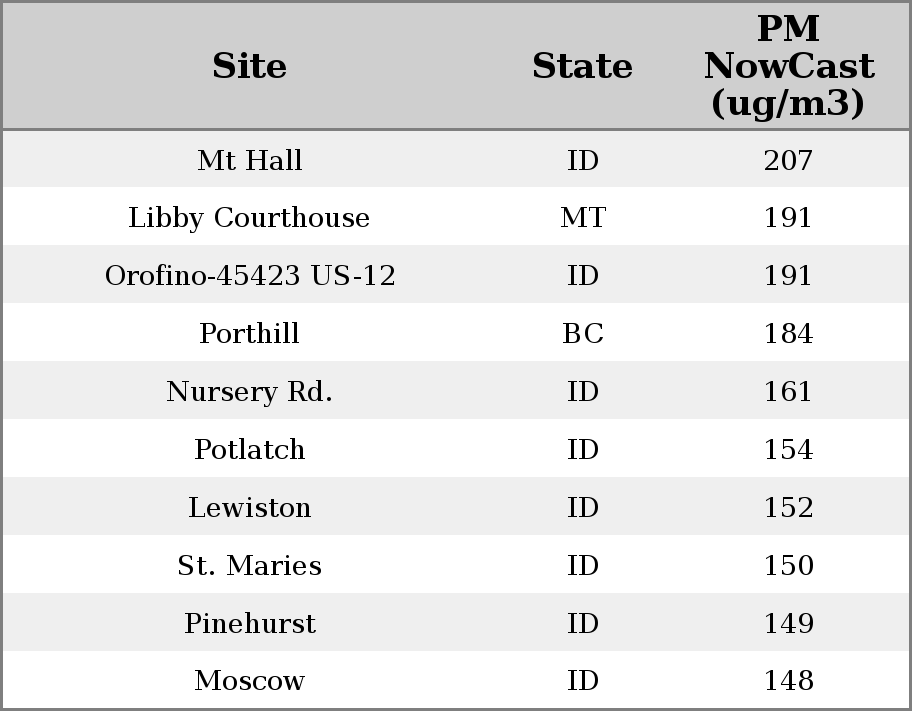 | Site | State | PM NowCast (ug/m3) |
|---|---|---|
| Mt Hall | ID | 207 |
| Libby Courthouse | MT | 191 |
| Orofino-45423 US-12 | ID | 191 |
| Porthill | BC | 184 |
| Nursery Rd. | ID | 161 |
| Potlatch | ID | 154 |
| Lewiston | ID | 152 |
| St. Maries | ID | 150 |
| Pinehurst | ID | 149 |
| Moscow | ID | 148 |